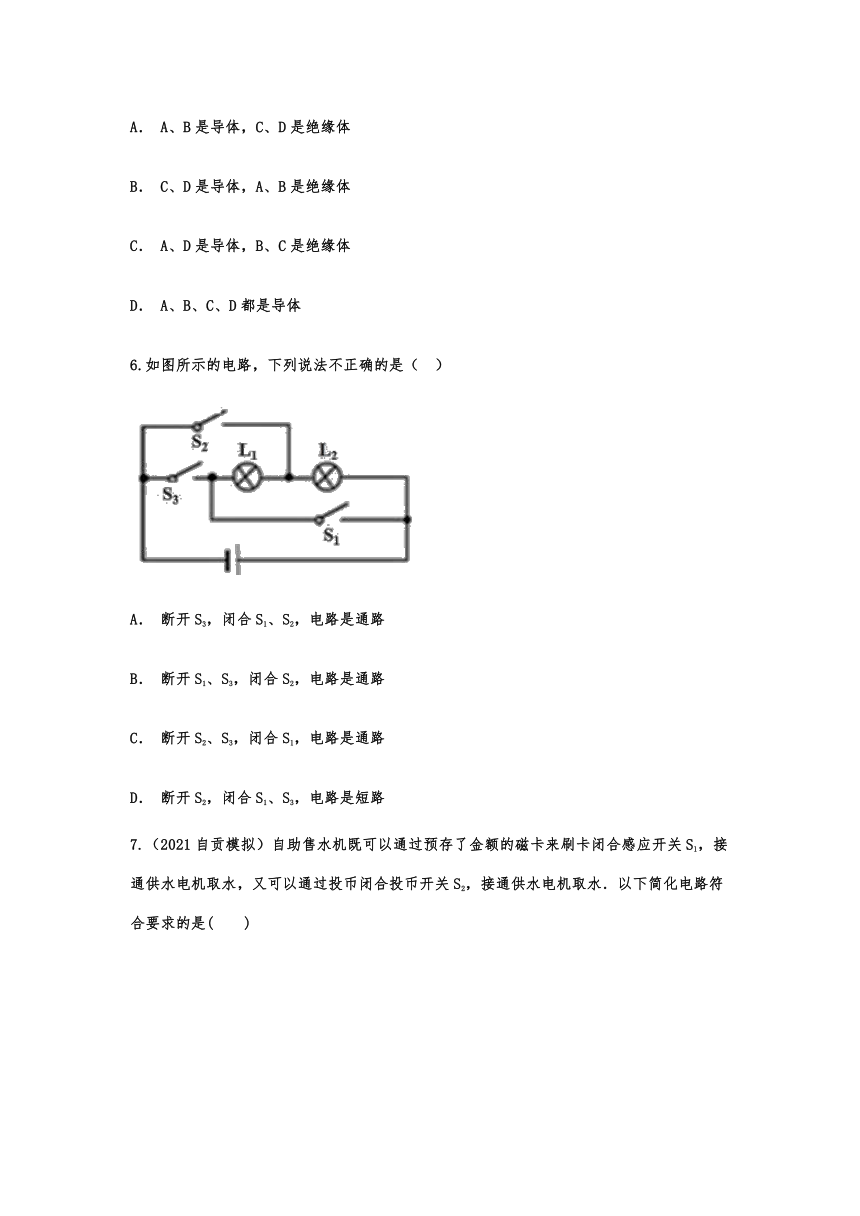 A. A、B是导体，C、D是绝缘体

B. C、D是导体，A、B是绝缘体

C. A、D是导体，B、C是绝缘体

D. A、B、C、D都是导体

6.如图所示的电路，下列说法不正确的是（ ）

$S_2$ $L_1$ $L_2$ $S_3$ $S_1$

A. 断开$S_3$，闭合$S_1$、$S_2$，电路是通路

B. 断开$S_1$、$S_3$，闭合$S_2$，电路是通路

C. 断开$S_2$、$S_3$，闭合$S_1$，电路是通路

D. 断开$S_2$，闭合$S_1$、$S_3$，电路是短路

7.（2021自贡模拟）自助售水机既可以通过预存了金额的磁卡来刷卡闭合感应开关$S_1$，接通供水电机取水，又可以通过投币闭合投币开关$S_2$，接通供水电机取水．以下简化电路符合要求的是( )